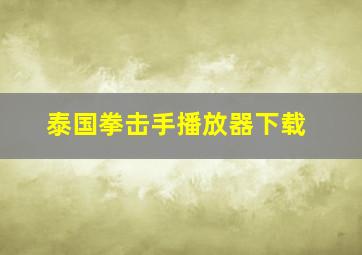 泰国拳击手播放器下载